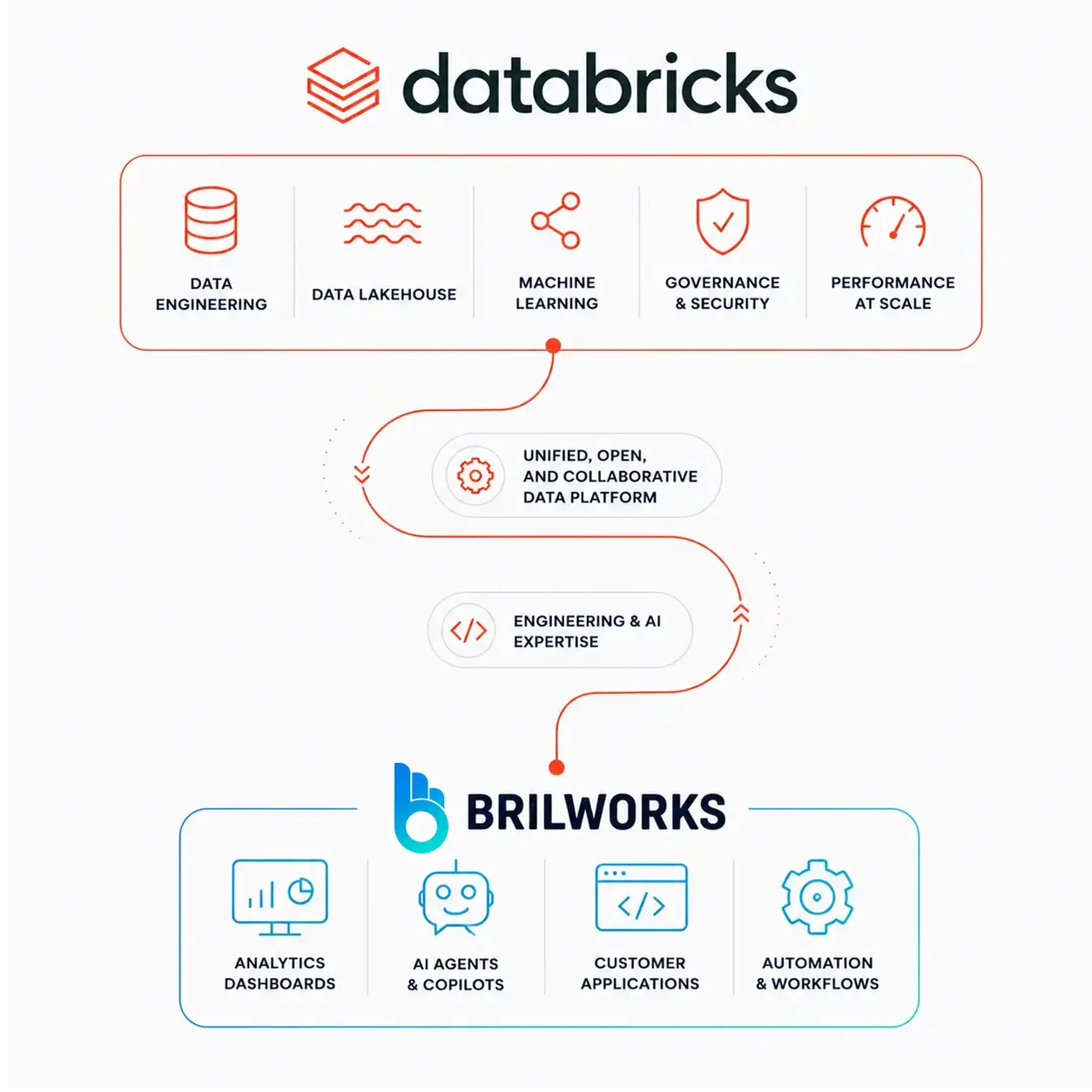 databricks

DATA ENGINEERING

DATA LAKEHOUSE

MACHINE LEARNING

GOVERNANCE & SECURITY

PERFORMANCE AT SCALE

UNIFIED, OPEN, AND COLLABORATIVE DATA PLATFORM

</>

ENGINEERING & AI EXPERTISE

BRILWORKS

ANALYTICS DASHBOARDS

AI AGENTS & COPILOTS

</>

CUSTOMER APPLICATIONS

AUTOMATION & WORKFLOWS